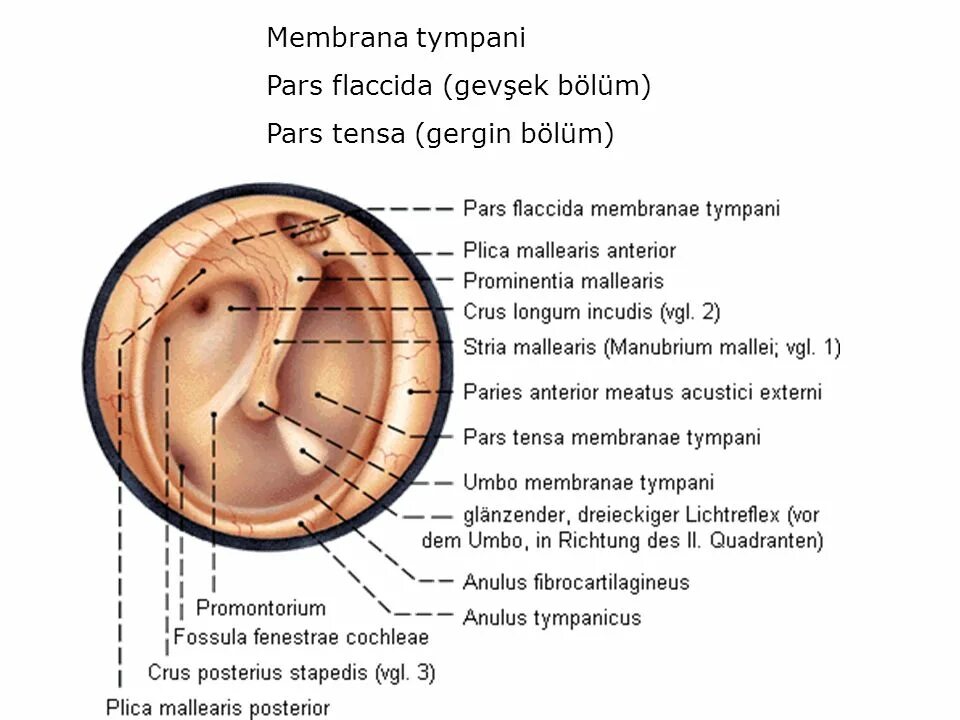 Membrana tympani

Pars flaccida (gevşek bölüm)

Pars tensa (gergin bölüm)

Pars flaccida membranae tympani

Plica mallearis anterior

Prominentia mallearis

Crus longum incudis (vgl. 2)

Stria mallearis (Manubrium mallei; vgl. 1)

Paries anterior meatus acustici externi

Pars tensa membranae tympani

Umbo membranae tympani

glänzender, dreieckiger Lichtreflex (vor dem Umbo, in Richtung des II. Quadranten)

Anulus fibrocartilagineus

Anulus tympanicus

Promontorium

Fossula fenestrae cochleae

Crus posterius stapedis (vgl. 3)

Plica mallearis posterior